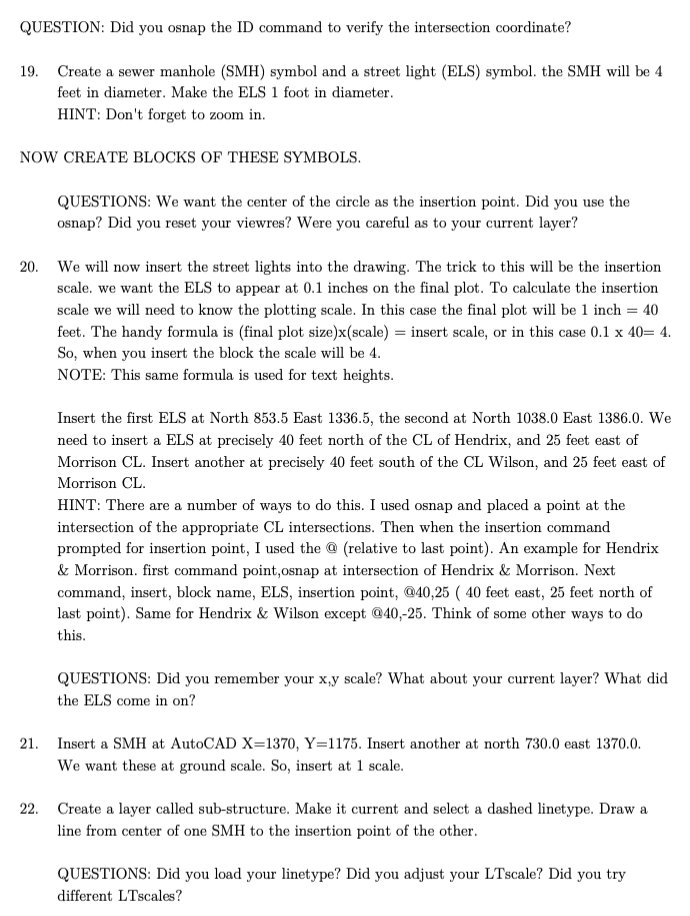 QUESTION: Did you osnap the ID command to verify the intersection coordinate?

19. Create a sewer manhole (SMH) symbol and a street light (ELS) symbol. the SMH will be 4 feet in diameter. Make the ELS 1 foot in diameter.
HINT: Don't forget to zoom in.

NOW CREATE BLOCKS OF THESE SYMBOLS.

QUESTIONS: We want the center of the circle as the insertion point. Did you use the osnap? Did you reset your viewres? Were you careful as to your current layer?

20. We will now insert the street lights into the drawing. The trick to this will be the insertion scale. we want the ELS to appear at 0.1 inches on the final plot. To calculate the insertion scale we will need to know the plotting scale. In this case the final plot will be 1 inch = 40 feet. The handy formula is (final plot size)x(scale) = insert scale, or in this case 0.1 x 40= 4. So, when you insert the block the scale will be 4.
NOTE: This same formula is used for text heights.

Insert the first ELS at North 853.5 East 1336.5, the second at North 1038.0 East 1386.0. We need to insert a ELS at precisely 40 feet north of the CL of Hendrix, and 25 feet east of Morrison CL. Insert another at precisely 40 feet south of the CL Wilson, and 25 feet east of Morrison CL.
HINT: There are a number of ways to do this. I used osnap and placed a point at the intersection of the appropriate CL intersections. Then when the insertion command prompted for insertion point, I used the @ (relative to last point). An example for Hendrix & Morrison. first command point,osnap at intersection of Hendrix & Morrison. Next command, insert, block name, ELS, insertion point, @40,25 ( 40 feet east, 25 feet north of last point). Same for Hendrix & Wilson except @40,-25. Think of some other ways to do this.

QUESTIONS: Did you remember your x,y scale? What about your current layer? What did the ELS come in on?

21. Insert a SMH at AutoCAD X=1370, Y=1175. Insert another at north 730.0 east 1370.0. We want these at ground scale. So, insert at 1 scale.

22. Create a layer called sub-structure. Make it current and select a dashed linetype. Draw a line from center of one SMH to the insertion point of the other.

QUESTIONS: Did you load your linetype? Did you adjust your LTscale? Did you try different LTscales?